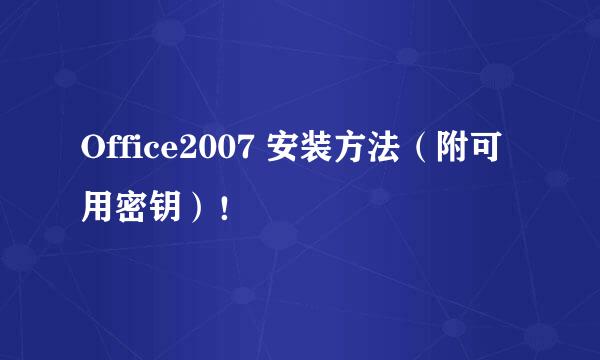 Office2007 安装方法（附可用密钥）！